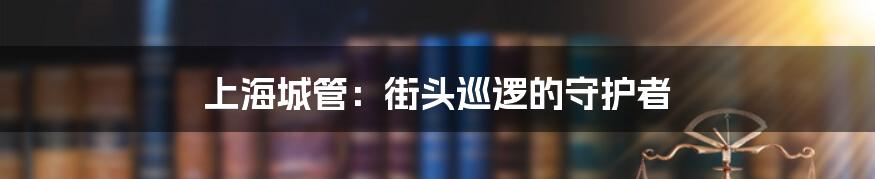 上海城管：街头巡逻的守护者